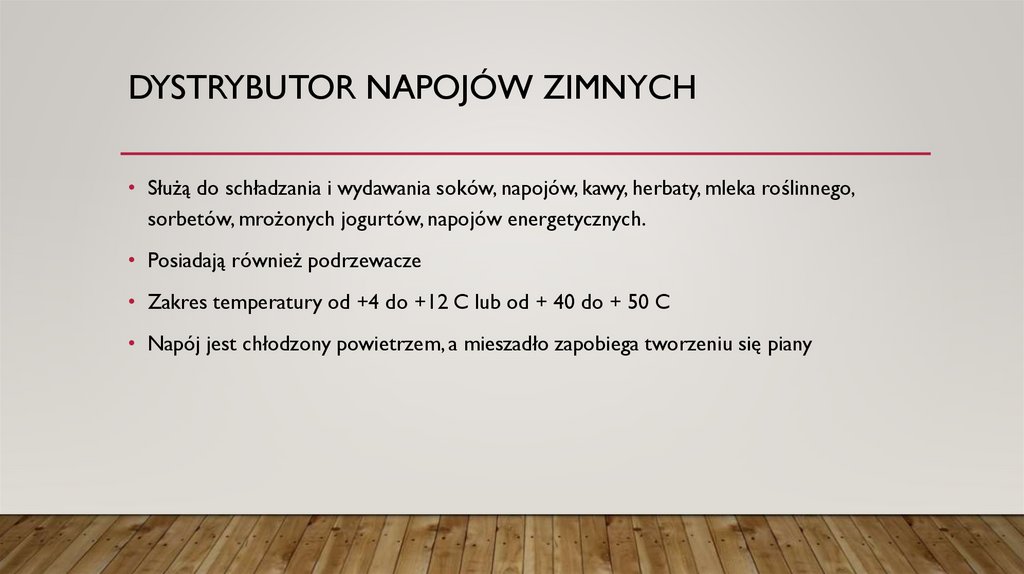 DYSTRYBUTOR NAPOJÓW ZIMNYCH

• Służą do schładzania i wydawania soków, napojów, kawy, herbaty, mleka roślinnego, sorbetów, mrożonych jogurtów, napojów energetycznych.

• Posiadają również podrzewacze

• Zakres temperatury od +4 do +12 C lub od + 40 do + 50 C

• Napój jest chłodzony powietrzem, a mieszadło zapobiega tworzeniu się piany